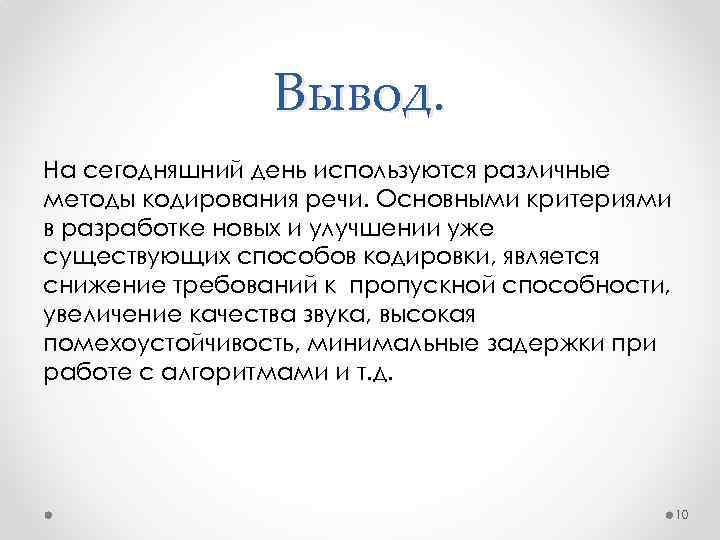 Вывод.

На сегодняшний день используются различные методы кодирования речи. Основными критериями в разработке новых и улучшении уже существующих способов кодировки, является снижение требований к пропускной способности, увеличение качества звука, высокая помехоустойчивость, минимальные задержки при работе с алгоритмами и т.д.

10